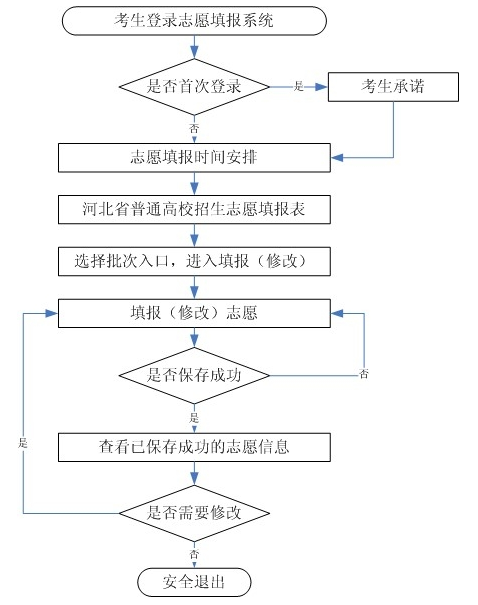 考生登录志愿填报系统

是否首次登录

是

考生承诺

否

志愿填报时间安排

河北省普通高校招生志愿填报表

选择批次入口，进入填报（修改）

填报（修改）志愿

是否保存成功

否

是

查看已保存成功的志愿信息

是

是否需要修改

否

安全退出